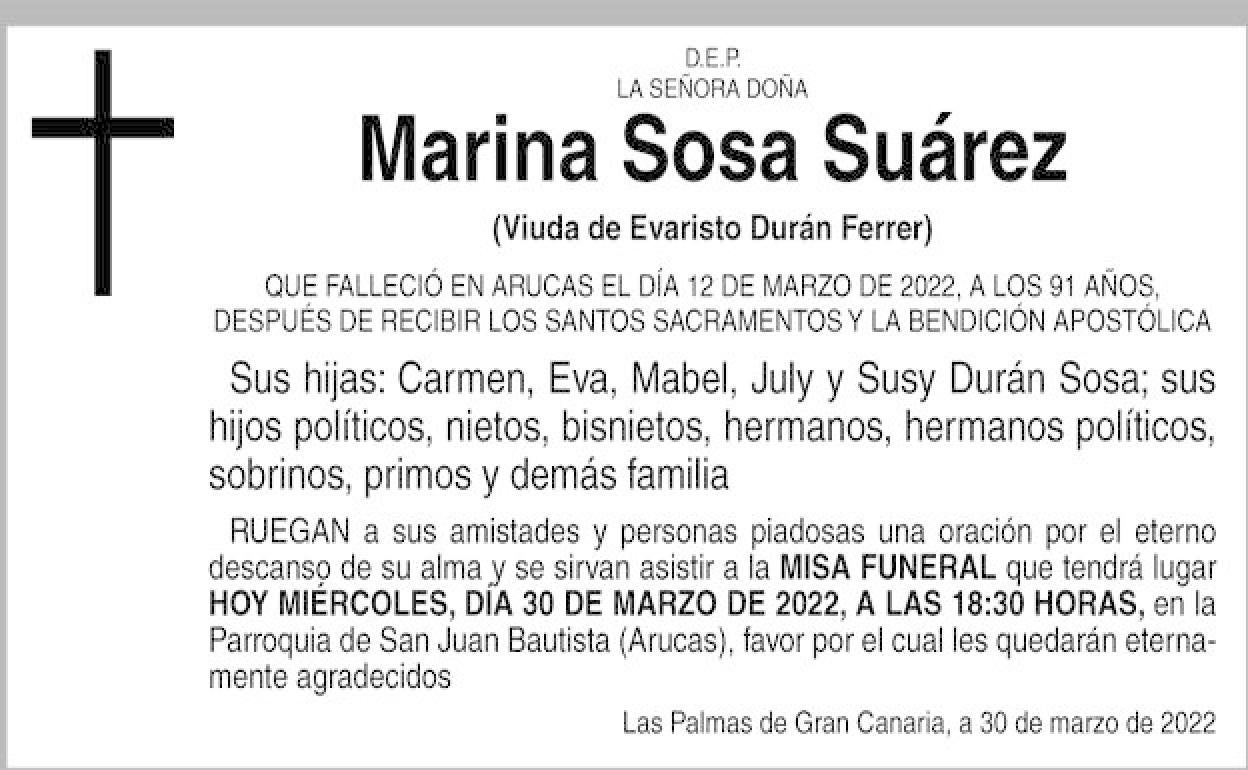 D.E.P.
LA SEÑORA DOÑA

Marina Sosa Suárez

(Viuda de Evaristo Durán Ferrer)

QUE FALLECIÓ EN ARUCAS EL DÍA 12 DE MARZO DE 2022, A LOS 91 AÑOS, DESPUÉS DE RECIBIR LOS SANTOS SACRAMENTOS Y LA BENDICIÓN APOSTÓLICA

Sus hijas: Carmen, Eva, Mabel, July y Susy Durán Sosa; sus hijos políticos, nietos, bisnietos, hermanos, hermanos políticos, sobrinos, primos y demás familia

RUEGAN a sus amistades y personas piadosas una oración por el eterno descanso de su alma y se sirvan asistir a la MISA FUNERAL que tendrá lugar HOY MIÉRCOLES, DÍA 30 DE MARZO DE 2022, A LAS 18:30 HORAS, en la Parroquia de San Juan Bautista (Arucas), favor por el cual les quedarán eternamente agradecidos

Las Palmas de Gran Canaria, a 30 de marzo de 2022